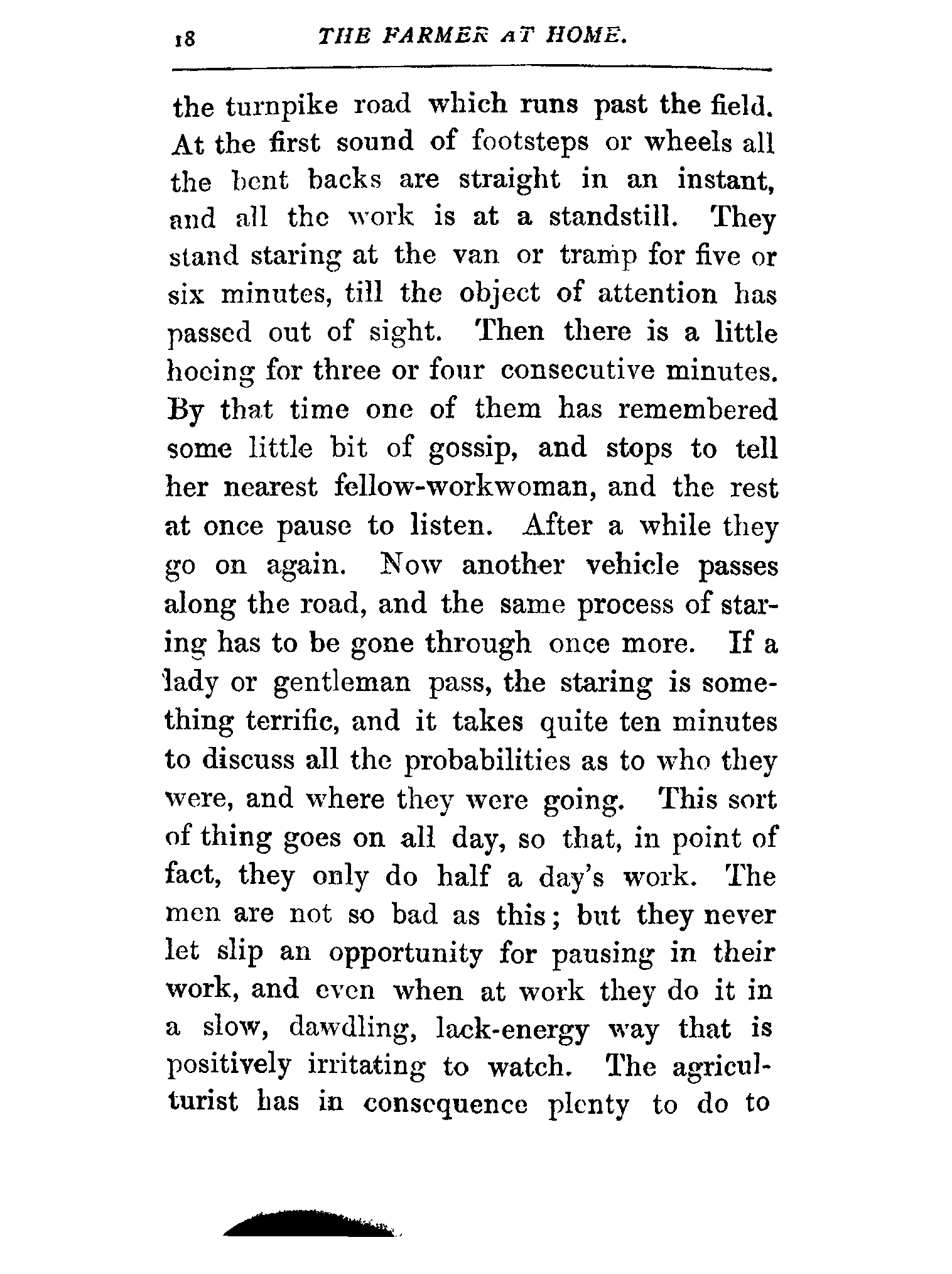 18 THE FARMER AT HOME.

the turnpike road which runs past the field. At the first sound of footsteps or wheels all the bent backs are straight in an instant, and all the work is at a standstill. They stand staring at the van or tramp for five or six minutes, till the object of attention has passed out of sight. Then there is a little hoeing for three or four consecutive minutes. By that time one of them has remembered some little bit of gossip, and stops to tell her nearest fellow-workwoman, and the rest at once pause to listen. After a while they go on again. Now another vehicle passes along the road, and the same process of staring has to be gone through once more. If a lady or gentleman pass, the staring is something terrific, and it takes quite ten minutes to discuss all the probabilities as to who they were, and where they were going. This sort of thing goes on all day, so that, in point of fact, they only do half a day's work. The men are not so bad as this; but they never let slip an opportunity for pausing in their work, and even when at work they do it in a slow, dawdling, lack-energy way that is positively irritating to watch. The agriculturist has in consequence plenty to do to